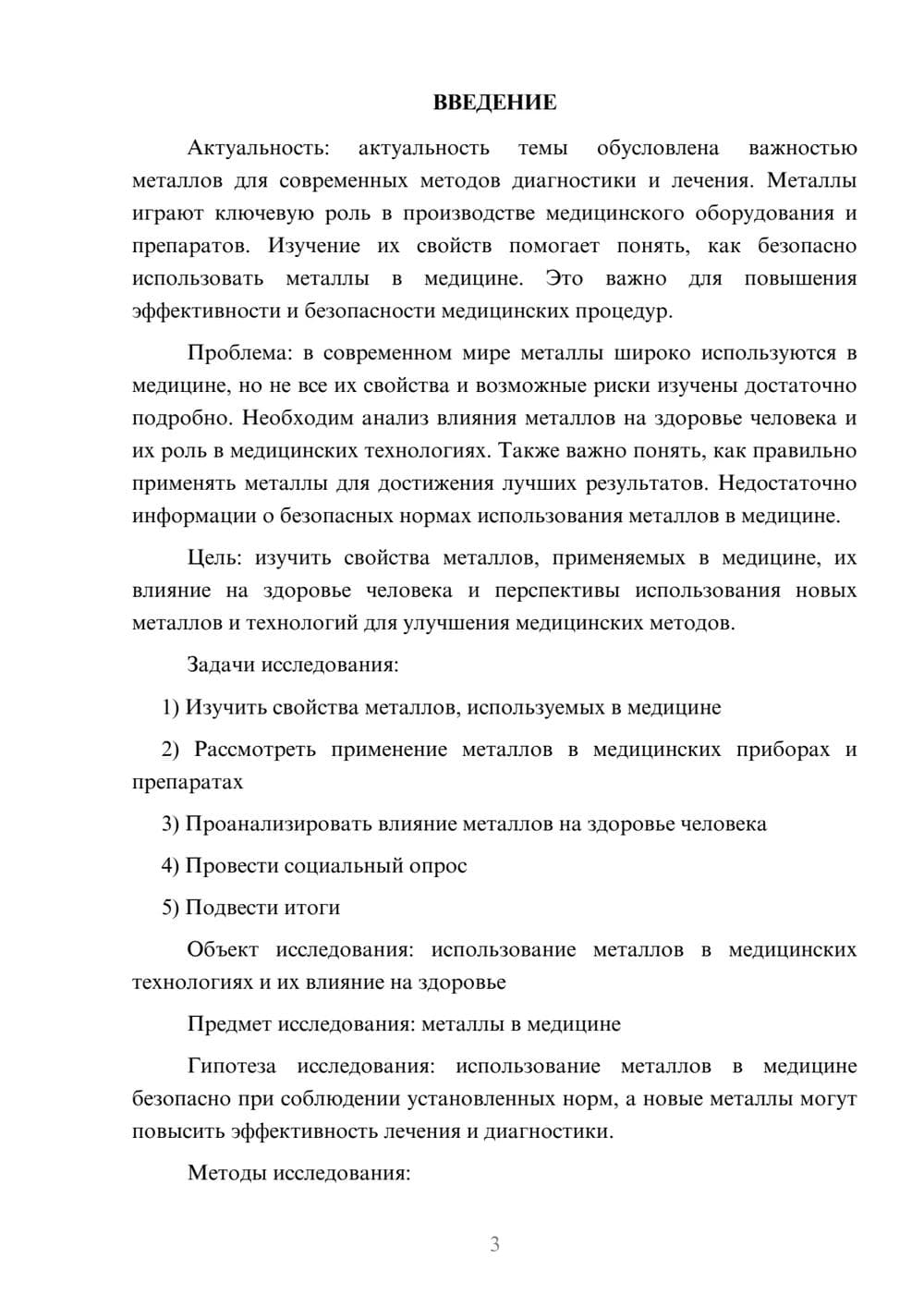 ВВЕДЕНИЕ

Актуальность: актуальность темы обусловлена важностью металлов для современных методов диагностики и лечения. Металлы играют ключевую роль в производстве медицинского оборудования и препаратов. Изучение их свойств помогает понять, как безопасно использовать металлы в медицине. Это важно для повышения эффективности и безопасности медицинских процедур.

Проблема: в современном мире металлы широко используются в медицине, но не все их свойства и возможные риски изучены достаточно подробно. Необходим анализ влияния металлов на здоровье человека и их роль в медицинских технологиях. Также важно понять, как правильно применять металлы для достижения лучших результатов. Недостаточно информации о безопасных нормах использования металлов в медицине.

Цель: изучить свойства металлов, применяемых в медицине, их влияние на здоровье человека и перспективы использования новых металлов и технологий для улучшения медицинских методов.

Задачи исследования:

1) Изучить свойства металлов, используемых в медицине

2) Рассмотреть применение металлов в медицинских приборах и препаратах

3) Проанализировать влияние металлов на здоровье человека

4) Провести социальный опрос

5) Подвести итоги

Объект исследования: использование металлов в медицинских технологиях и их влияние на здоровье

Предмет исследования: металлы в медицине

Гипотеза исследования: использование металлов в медицине безопасно при соблюдении установленных норм, а новые металлы могут повысить эффективность лечения и диагностики.

Методы исследования:

3